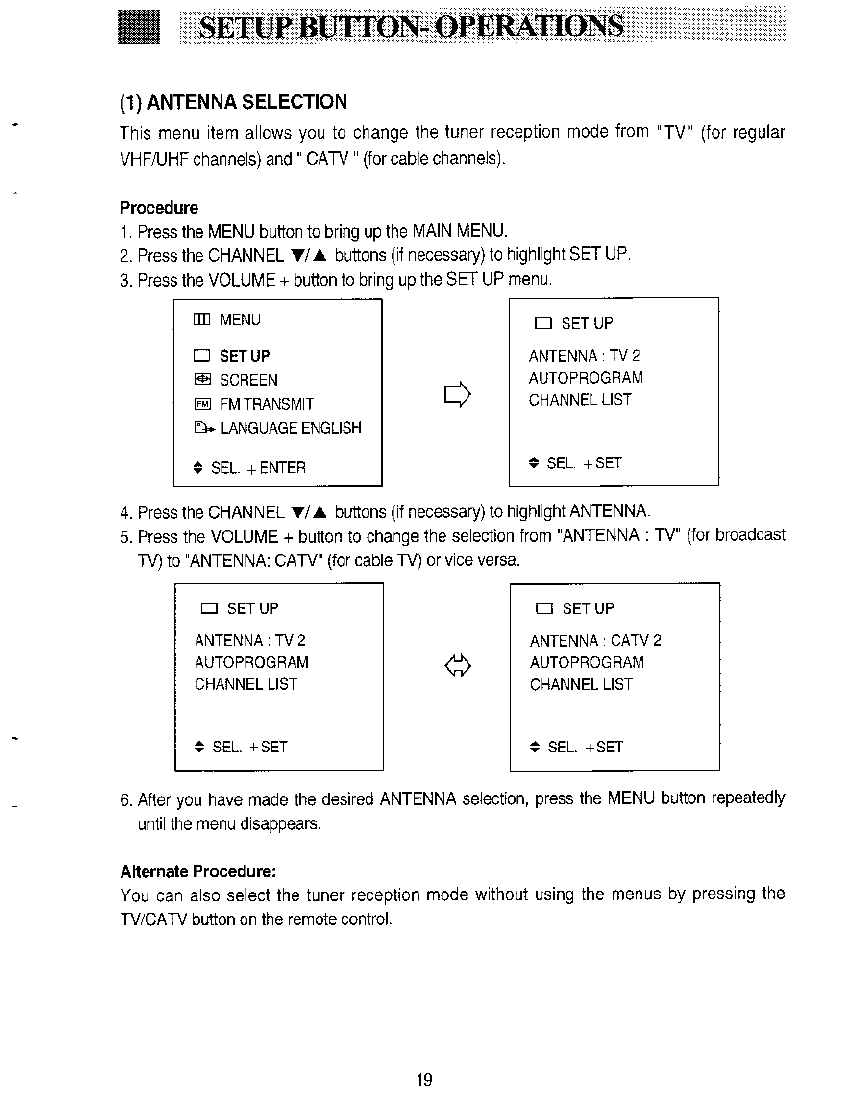 SETUP BUTTON OPERATIONS

(1) ANTENNA SELECTION

This menu item allows you to change the tuner reception mode from "TV" (for regular VHF/UHF channels) and " CATV " (for cable channels).

Procedure

1. Press the MENU button to bring up the MAIN MENU.
2. Press the CHANNEL ▼/▲ buttons (if necessary) to highlight SET UP.
3. Press the VOLUME + button to bring up the SET UP menu.

MENU
SET UP
SCREEN
FM TRANSMIT
LANGUAGE ENGLISH
SEL. + ENTER

SET UP
ANTENNA : TV 2
AUTOPROGRAM
CHANNEL LIST
SEL. + SET

4. Press the CHANNEL ▼/▲ buttons (if necessary) to highlight ANTENNA.
5. Press the VOLUME + button to change the selection from "ANTENNA : TV" (for broadcast TV) to "ANTENNA: CATV" (for cable TV) or vice versa.

SET UP
ANTENNA : TV 2
AUTOPROGRAM
CHANNEL LIST
SEL. + SET

SET UP
ANTENNA : CATV 2
AUTOPROGRAM
CHANNEL LIST
SEL. + SET

6. After you have made the desired ANTENNA selection, press the MENU button repeatedly until the menu disappears.

Alternate Procedure:

You can also select the tuner reception mode without using the menus by pressing the TV/CATV button on the remote control.

19